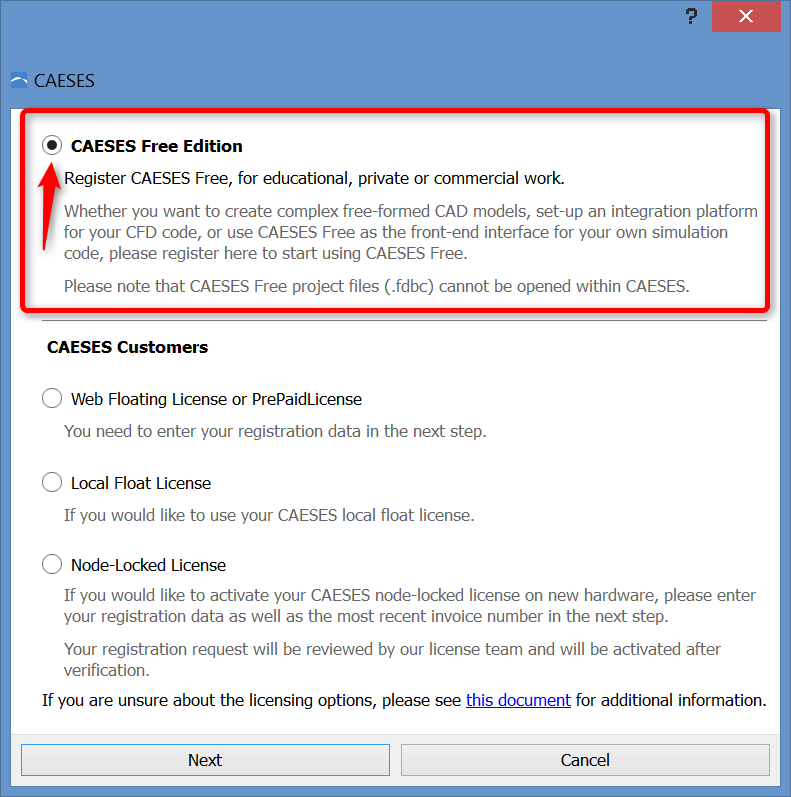 ?

CAESES

CAESES Free Edition

Register CAESES Free, for educational, private or commercial work.

Whether you want to create complex free-formed CAD models, set-up an integration platform for your CFD code, or use CAESES Free as the front-end interface for your own simulation code, please register here to start using CAESES Free.

Please note that CAESES Free project files (.fdbc) cannot be opened within CAESES.

CAESES Customers

Web Floating License or PrePaidLicense

You need to enter your registration data in the next step.

Local Float License

If you would like to use your CAESES local float license.

Node-Locked License

If you would like to activate your CAESES node-locked license on new hardware, please enter your registration data as well as the most recent invoice number in the next step.

Your registration request will be reviewed by our license team and will be activated after verification.

If you are unsure about the licensing options, please see this document for additional information.

Next

Cancel